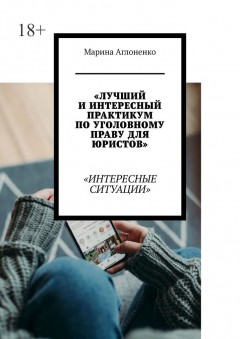 18+

Марина Аглоненко

«ЛУЧШИЙ И ИНТЕРЕСНЫЙ ПРАКТИКУМ ПО УГОЛОВНОМУ ПРАВУ ДЛЯ ЮРИСТОВ»

«ИНТЕРЕСНЫЕ СИТУАЦИИ»